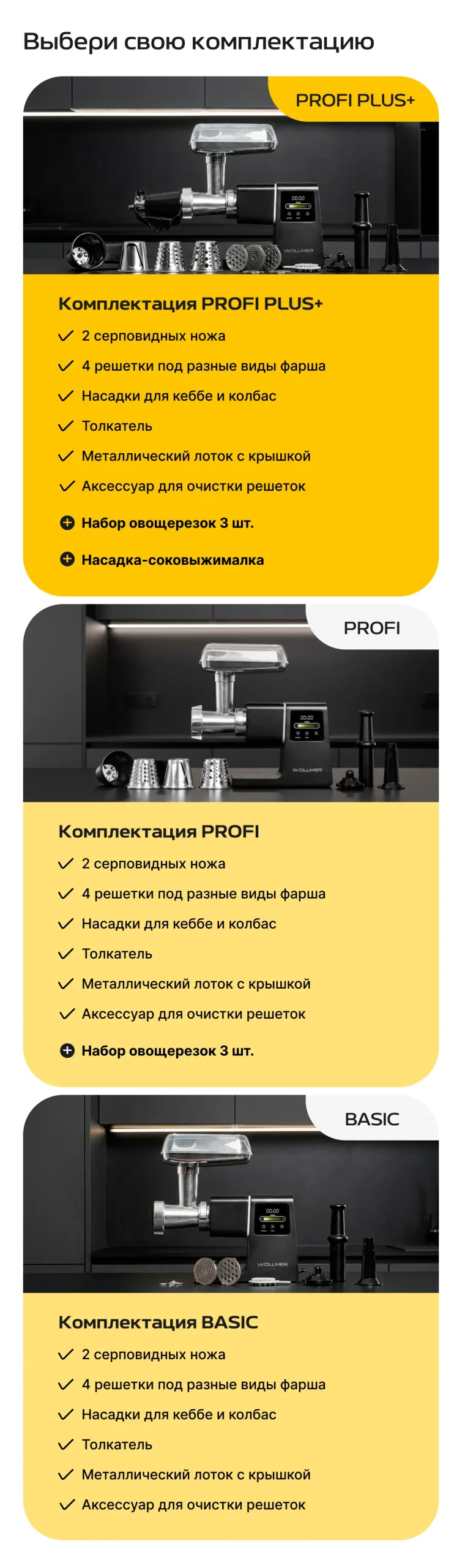 Выбери свою комплектацию

PROFI PLUS+

00:00

WOLLMER

Комплектация PROFI PLUS+

2 серповидных ножа

4 решетки под разные виды фарша

Насадки для кеббе и колбас

Толкатель

Металлический лоток с крышкой

Аксессуар для очистки решеток

Набор овощерезок 3 шт.

Насадка-соковыжималка

PROFI

00:00

WOLLMER

Комплектация PROFI

2 серповидных ножа

4 решетки под разные виды фарша

Насадки для кеббе и колбас

Толкатель

Металлический лоток с крышкой

Аксессуар для очистки решеток

Набор овощерезок 3 шт.

BASIC

00:00

WOLLMER

Комплектация BASIC

2 серповидных ножа

4 решетки под разные виды фарша

Насадки для кеббе и колбас

Толкатель

Металлический лоток с крышкой

Аксессуар для очистки решеток